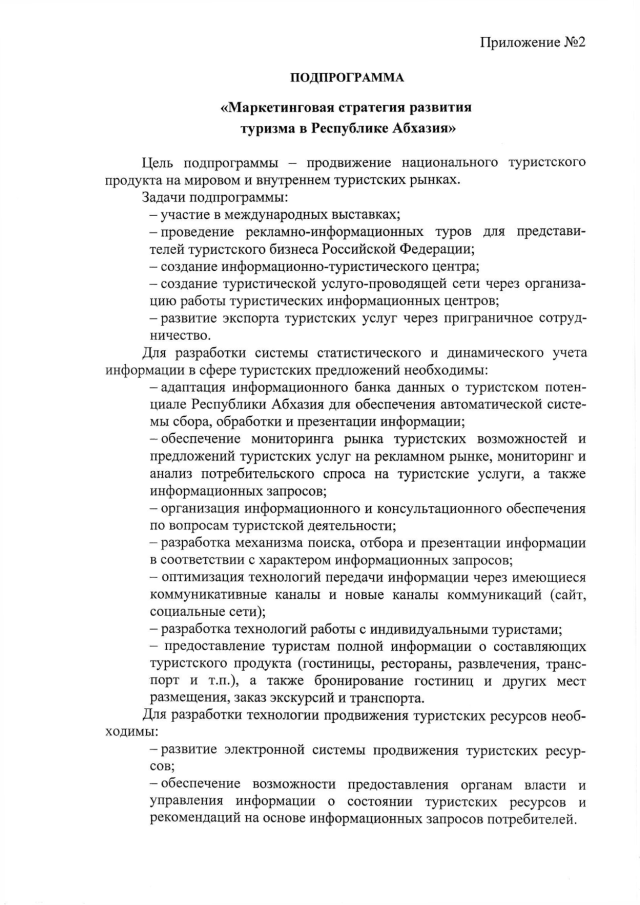 Приложение №2

ПОДПРОГРАММА

«Маркетинговая стратегия развития туризма в Республике Абхазия»

Цель подпрограммы – продвижение национального туристского продукта на мировом и внутреннем туристских рынках.

Задачи подпрограммы:

– участие в международных выставках;

– проведение рекламно-информационных туров для представителей туристского бизнеса Российской Федерации;

– создание информационно-туристического центра;

– создание туристической услуго-проводящей сети через организацию работы туристических информационных центров;

– развитие экспорта туристских услуг через приграничное сотрудничество.

Для разработки системы статистического и динамического учета информации в сфере туристских предложений необходимы:

– адаптация информационного банка данных о туристском потенциале Республики Абхазия для обеспечения автоматической системы сбора, обработки и презентации информации;

– обеспечение мониторинга рынка туристских возможностей и предложений туристских услуг на рекламном рынке, мониторинг и анализ потребительского спроса на туристские услуги, а также информационных запросов;

– организация информационного и консультационного обеспечения по вопросам туристской деятельности;

– разработка механизма поиска, отбора и презентации информации в соответствии с характером информационных запросов;

– оптимизация технологий передачи информации через имеющиеся коммуникативные каналы и новые каналы коммуникаций (сайт, социальные сети);

– разработка технологий работы с индивидуальными туристами;

– предоставление туристам полной информации о составляющих туристского продукта (гостиницы, рестораны, развлечения, транспорт и т.п.), а также бронирование гостиниц и других мест размещения, заказ экскурсий и транспорта.

Для разработки технологии продвижения туристских ресурсов необходимы:

– развитие электронной системы продвижения туристских ресурсов;

– обеспечение возможности предоставления органам власти и управления информации о состоянии туристских ресурсов и рекомендаций на основе информационных запросов потребителей.